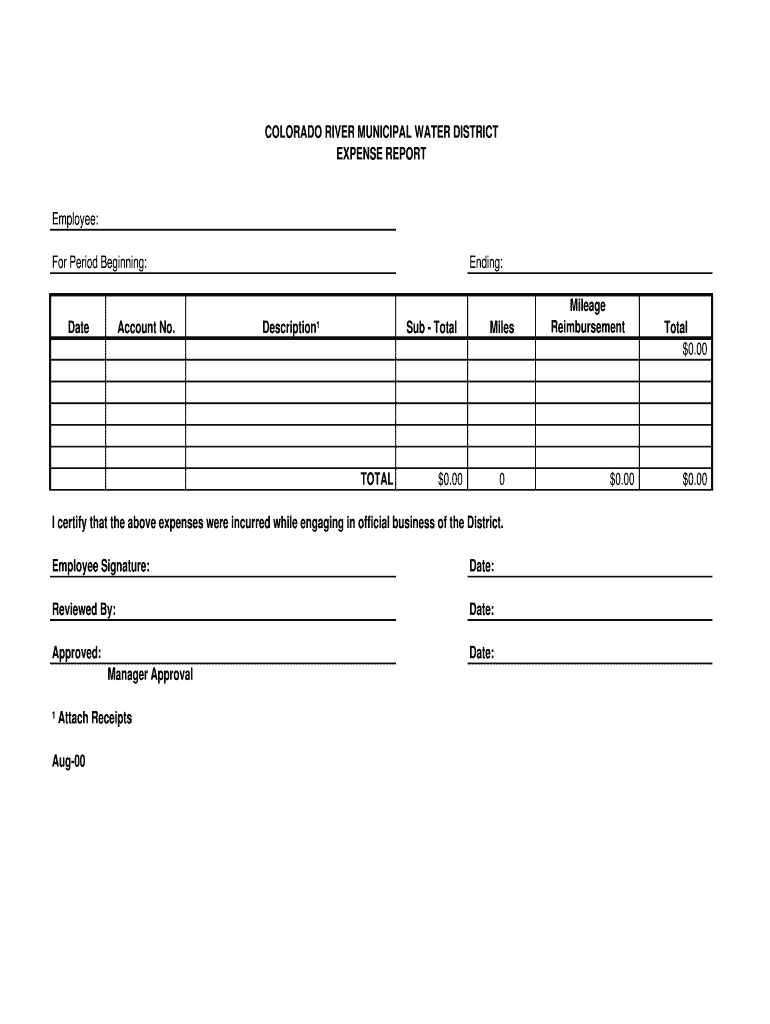 COLORADO RIVER MUNICIPAL WATER DISTRICT
EXPENSE REPORT

Employee:

For Period Beginning:

Ending:

| Date | Account No. | Description$^1$ | Sub - Total | Miles | Mileage Reimbursement | Total |
|---|---|---|---|---|---|---|
| | | | | | | $0.00 |
| | | | | | | |
| | | | | | | |
| | | | | | | |
| | | | | | | |
| | | | | | | |
| | | TOTAL | $0.00 | 0 | $0.00 | $0.00 |

I certify that the above expenses were incurred while engaging in official business of the District.

Employee Signature:

Date:

Reviewed By:

Date:

Approved:

Date:

Manager Approval

$^1$ Attach Receipts

Aug-00